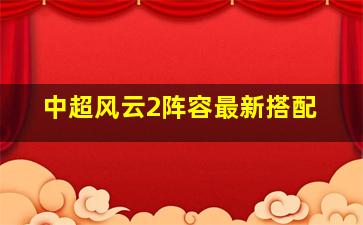 中超风云2阵容最新搭配